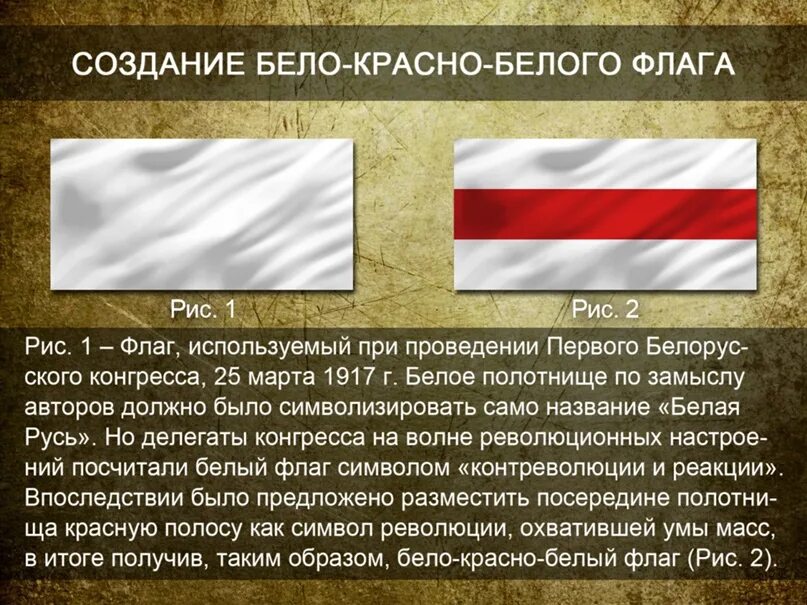 СОЗДАНИЕ БЕЛО-КРАСНО-БЕЛОГО ФЛАГА

Рис. 1

Рис. 2

Рис. 1 – Флаг, используемый при проведении Первого Белорусского конгресса, 25 марта 1917 г. Белое полотнище по замыслу авторов должно было символизировать само название «Белая Русь». Но делегаты конгресса на волне революционных настроений посчитали белый флаг символом «контреволюции и реакции». Впоследствии было предложено разместить посередине полотнища красную полосу как символ революции, охватившей умы масс, в итоге получив, таким образом, бело-красно-белый флаг (Рис. 2).